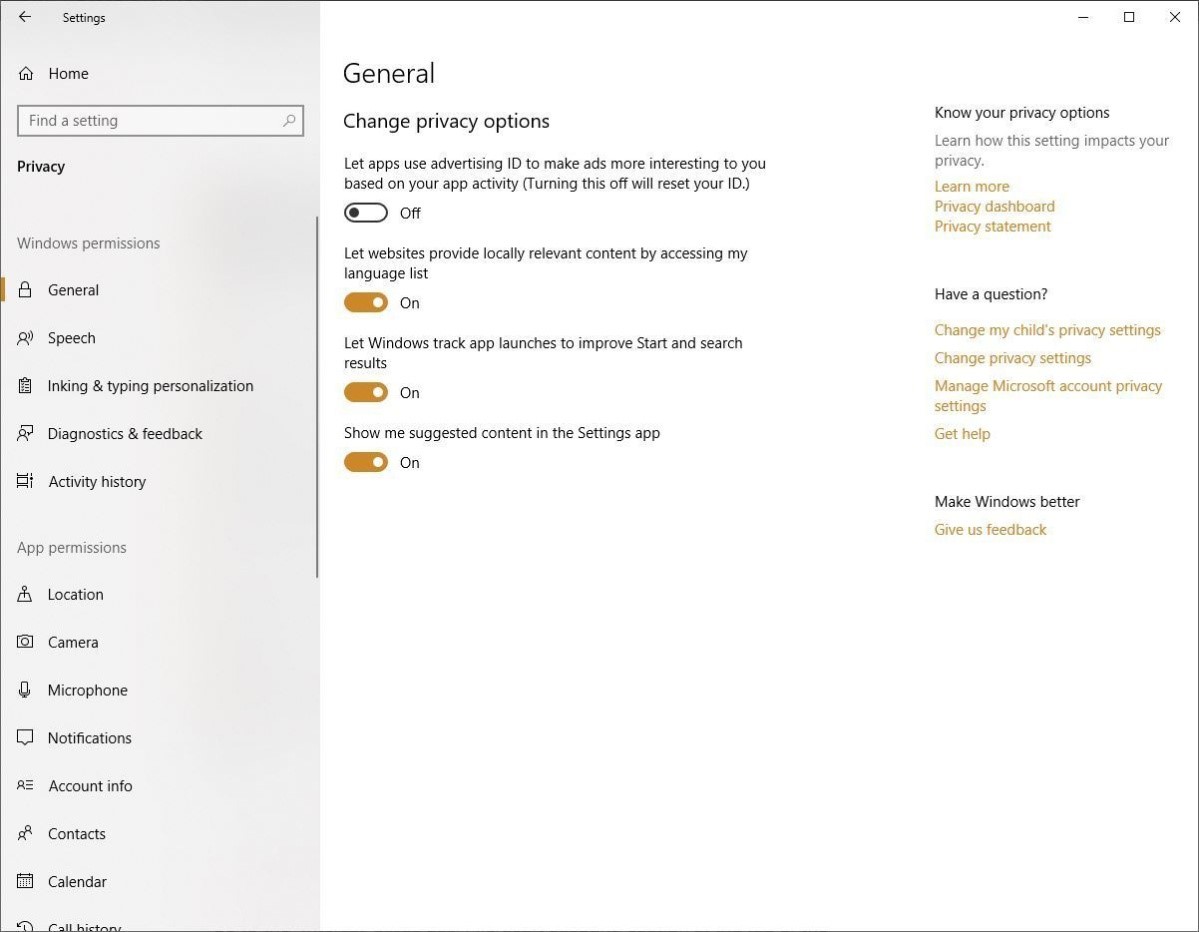 Settings

Home

Find a setting

Privacy

Windows permissions

General

Speech

Inking & typing personalization

Diagnostics & feedback

Activity history

App permissions

Location

Camera

Microphone

Notifications

Account info

Contacts

Calendar

Call history

General

Change privacy options

Let apps use advertising ID to make ads more interesting to you based on your app activity (Turning this off will reset your ID.)

Off

Let websites provide locally relevant content by accessing my language list

On

Let Windows track app launches to improve Start and search results

On

Show me suggested content in the Settings app

On

Know your privacy options

Learn how this setting impacts your privacy.

Learn more

Privacy dashboard

Privacy statement

Have a question?

Change my child's privacy settings

Change privacy settings

Manage Microsoft account privacy settings

Get help

Make Windows better

Give us feedback